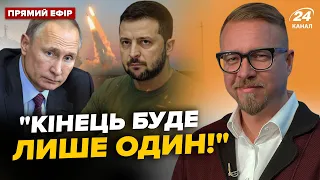 ПРЯМИЙ ЕФІР

24 КАНАЛ

"КІНЕЦЬ БУДЕ ЛИШЕ ОДИН!"